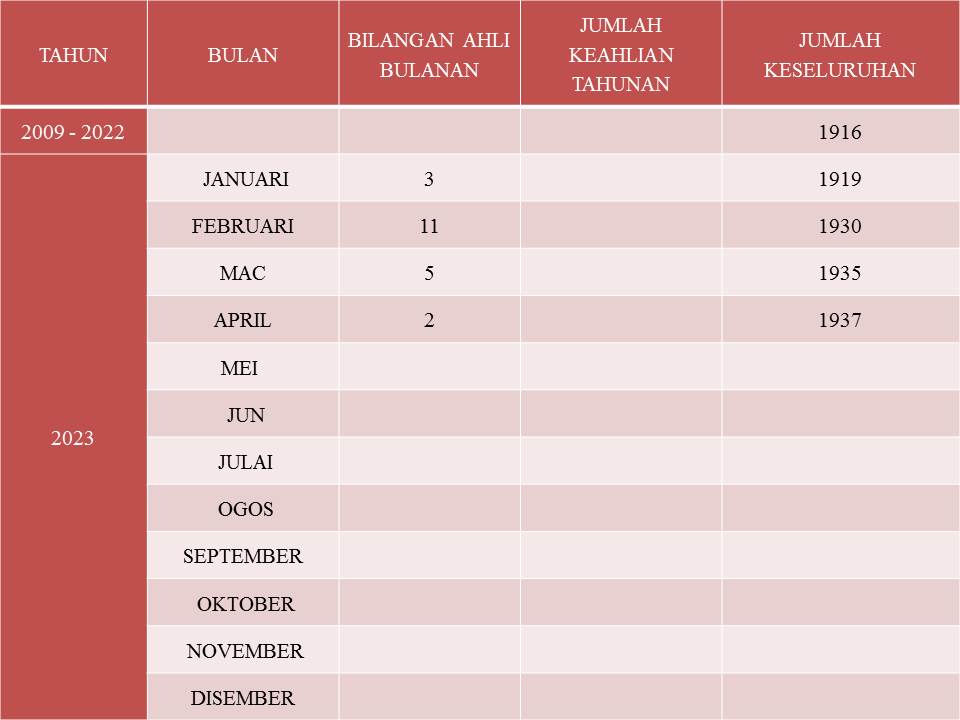 | TAHUN | BULAN | BILANGAN AHLI BULANAN | JUMLAH KEAHLIAN TAHUNAN | JUMLAH KESELURUHAN |
|---|---|---|---|---|
| 2009 - 2022 | | | | 1916 |
| 2023 | JANUARI | 3 | | 1919 |
| | FEBRUARI | 11 | | 1930 |
| | MAC | 5 | | 1935 |
| | APRIL | 2 | | 1937 |
| | MEI | | | |
| | JUN | | | |
| | JULAI | | | |
| | OGOS | | | |
| | SEPTEMBER | | | |
| | OKTOBER | | | |
| | NOVEMBER | | | |
| | DISEMBER | | | |